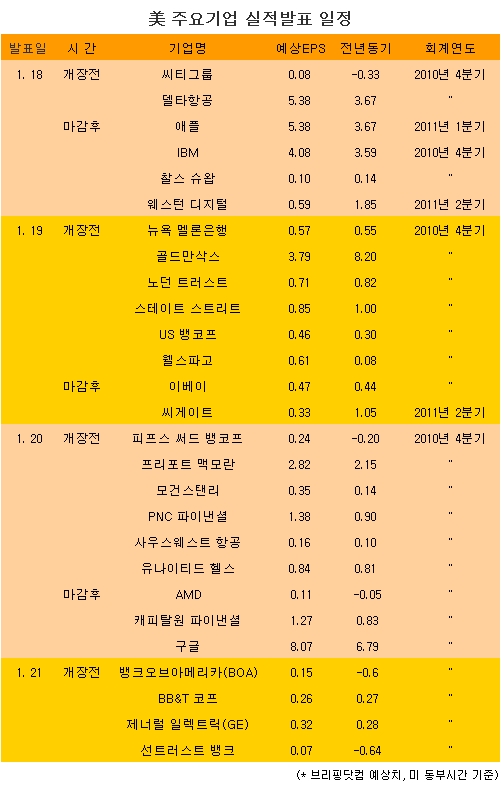 美 주요기업 실적발표 일정

| 발표일 | 시 간 | 기업명 | 예상EPS | 전년동기 | 회계연도 |
|---|---|---|---|---|---|
| 1. 18 | 개장전 | 씨티그룹 | 0.08 | -0.33 | 2010년 4분기 |
| | | 델타항공 | 5.38 | 3.67 | " |
| | 마감후 | 애플 | 5.38 | 3.67 | 2011년 1분기 |
| | | IBM | 4.08 | 3.59 | 2010년 4분기 |
| | | 찰스 슈왑 | 0.10 | 0.14 | " |
| | | 웨스턴 디지털 | 0.59 | 1.85 | 2011년 2분기 |
| 1. 19 | 개장전 | 뉴욕 멜론은행 | 0.57 | 0.55 | 2010년 4분기 |
| | | 골드만삭스 | 3.79 | 8.20 | " |
| | | 노던 트러스트 | 0.71 | 0.82 | " |
| | | 스테이트 스트리트 | 0.85 | 1.00 | " |
| | | US 뱅코프 | 0.46 | 0.30 | " |
| | | 웰스파고 | 0.61 | 0.08 | " |
| | 마감후 | 이베이 | 0.47 | 0.44 | " |
| | | 씨게이트 | 0.33 | 1.05 | 2011년 2분기 |
| 1. 20 | 개장전 | 피프스 써드 뱅코프 | 0.24 | -0.20 | 2010년 4분기 |
| | | 프리포트 맥모란 | 2.82 | 2.15 | " |
| | | 모건스탠리 | 0.35 | 0.14 | " |
| | | PNC 파이낸셜 | 1.38 | 0.90 | " |
| | | 사우스웨스트 항공 | 0.16 | 0.10 | " |
| | | 유나이티드 헬스 | 0.84 | 0.81 | " |
| | 마감후 | AMD | 0.11 | -0.05 | " |
| | | 캐피탈원 파이낸셜 | 1.27 | 0.83 | " |
| | | 구글 | 8.07 | 6.79 | " |
| 1. 21 | 개장전 | 뱅크오브아메리카(BOA) | 0.15 | -0.6 | " |
| | | BB&T 코프 | 0.26 | 0.27 | " |
| | | 제너럴 일렉트릭(GE) | 0.32 | 0.28 | " |
| | | 선트러스트 뱅크 | 0.07 | -0.64 | " |

(* 브리핑닷컴 예상치, 미 동부시간 기준)